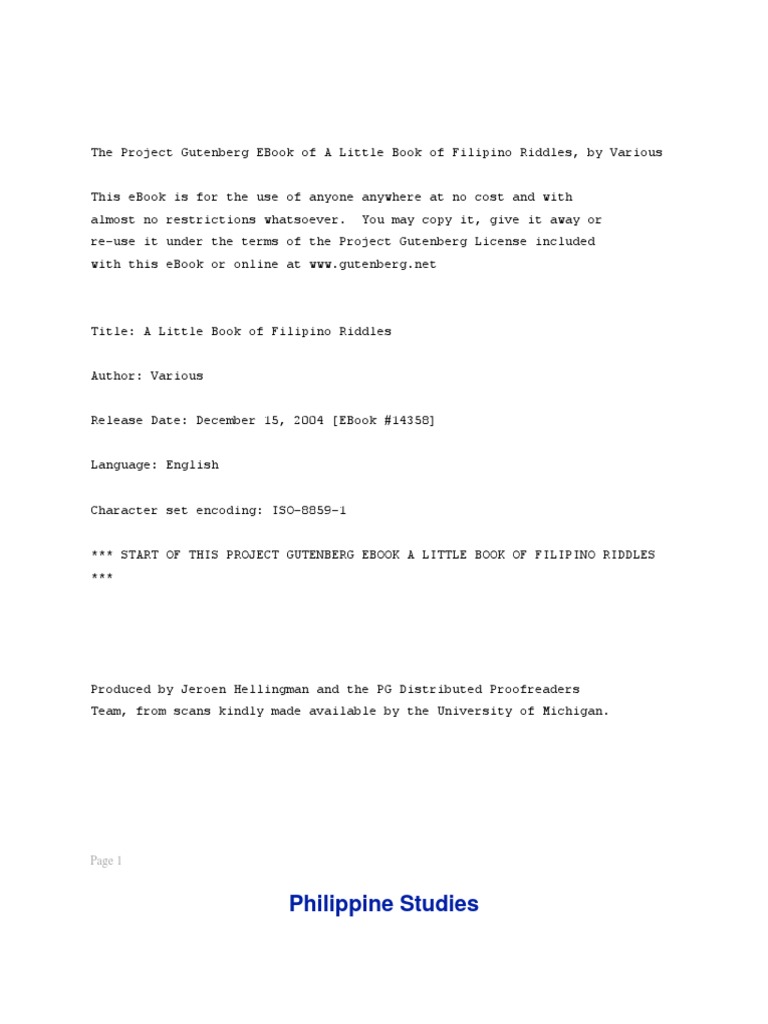 The Project Gutenberg EBook of A Little Book of Filipino Riddles, by Various

This eBook is for the use of anyone anywhere at no cost and with almost no restrictions whatsoever. You may copy it, give it away or re-use it under the terms of the Project Gutenberg License included with this eBook or online at www.gutenberg.net

Title: A Little Book of Filipino Riddles

Author: Various

Release Date: December 15, 2004 [EBook #14358]

Language: English

Character set encoding: ISO-8859-1

*** START OF THIS PROJECT GUTENBERG EBOOK A LITTLE BOOK OF FILIPINO RIDDLES ***

Produced by Jeroen Hellingman and the PG Distributed Proofreaders Team, from scans kindly made available by the University of Michigan.

Page 1

Philippine Studies